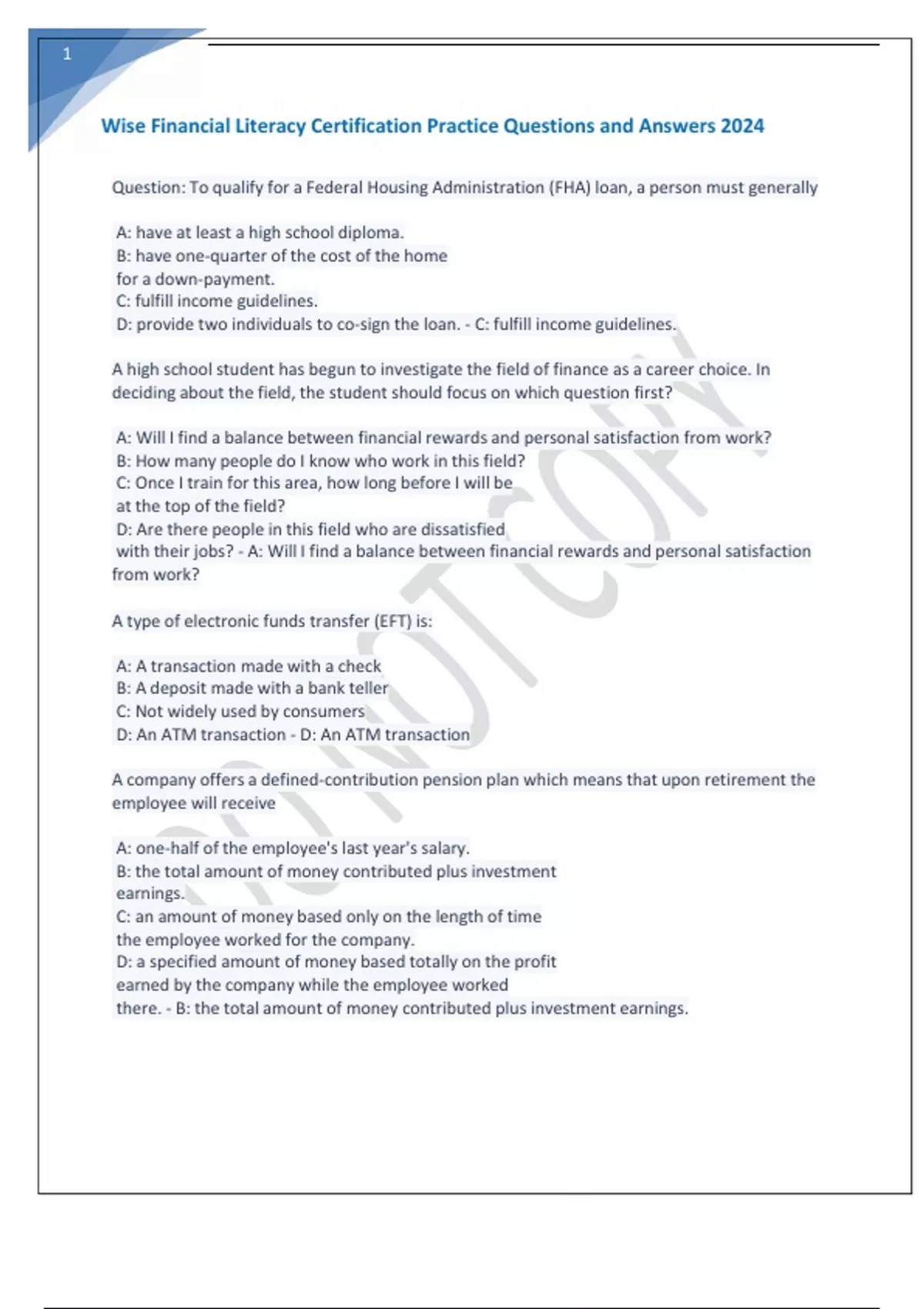 1

Wise Financial Literacy Certification Practice Questions and Answers 2024

Question: To qualify for a Federal Housing Administration (FHA) loan, a person must generally

A: have at least a high school diploma.
B: have one-quarter of the cost of the home for a down-payment.
C: fulfill income guidelines.
D: provide two individuals to co-sign the loan. - C: fulfill income guidelines.

A high school student has begun to investigate the field of finance as a career choice. In deciding about the field, the student should focus on which question first?

A: Will I find a balance between financial rewards and personal satisfaction from work?
B: How many people do I know who work in this field?
C: Once I train for this area, how long before I will be at the top of the field?
D: Are there people in this field who are dissatisfied with their jobs? - A: Will I find a balance between financial rewards and personal satisfaction from work?

A type of electronic funds transfer (EFT) is:

A: A transaction made with a check
B: A deposit made with a bank teller
C: Not widely used by consumers
D: An ATM transaction - D: An ATM transaction

A company offers a defined-contribution pension plan which means that upon retirement the employee will receive

A: one-half of the employee's last year's salary.
B: the total amount of money contributed plus investment earnings.
C: an amount of money based only on the length of time the employee worked for the company.
D: a specified amount of money based totally on the profit earned by the company while the employee worked there. - B: the total amount of money contributed plus investment earnings.

DO NOT COPY